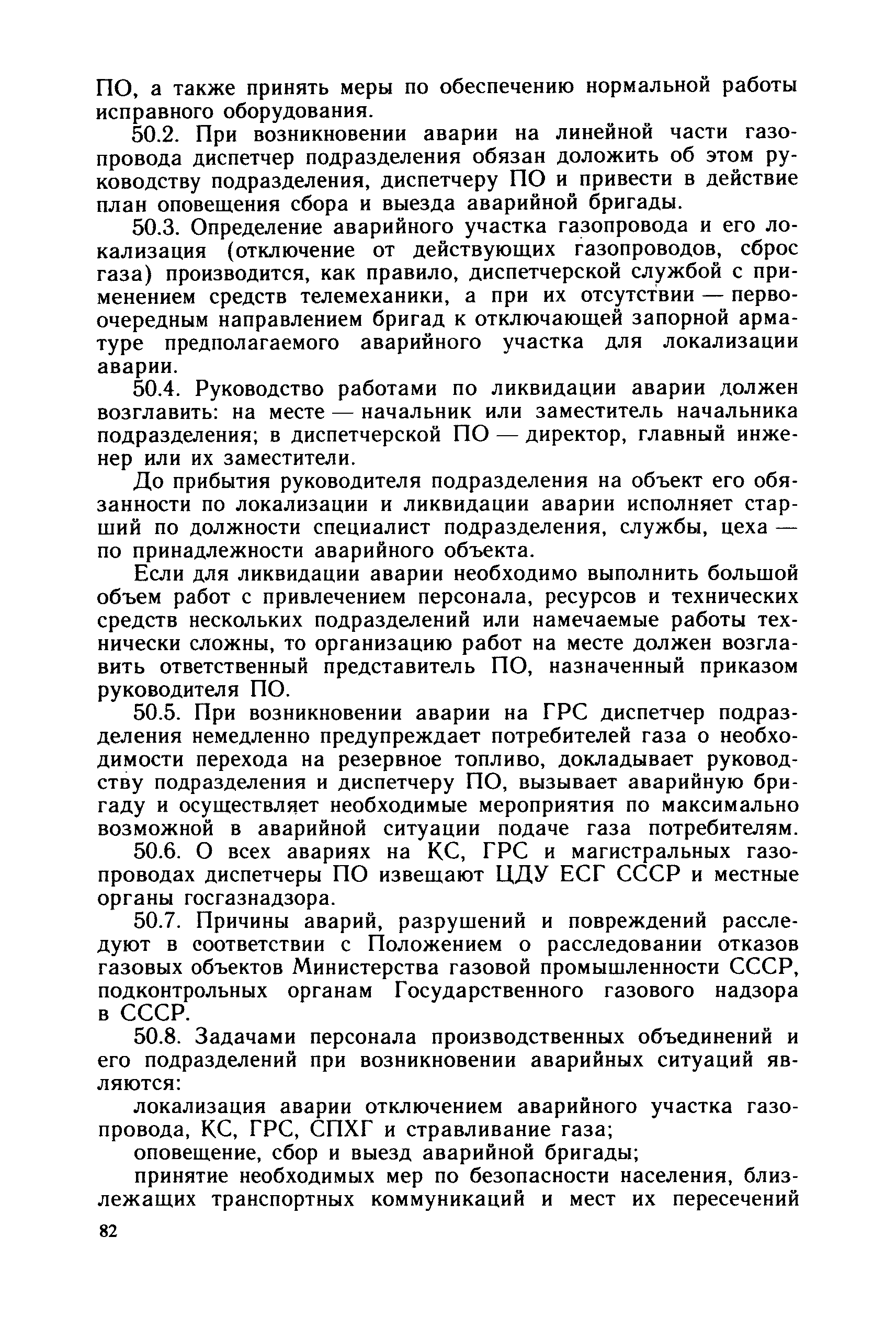 ПО, а также принять меры по обеспечению нормальной работы исправного оборудования.

50.2. При возникновении аварии на линейной части газопровода диспетчер подразделения обязан доложить об этом руководству подразделения, диспетчеру ПО и привести в действие план оповещения сбора и выезда аварийной бригады.

50.3. Определение аварийного участка газопровода и его локализация (отключение от действующих газопроводов, сброс газа) производится, как правило, диспетчерской службой с применением средств телемеханики, а при их отсутствии — первоочередным направлением бригад к отключающей запорной арматуре предполагаемого аварийного участка для локализации аварии.

50.4. Руководство работами по ликвидации аварии должен возглавить: на месте — начальник или заместитель начальника подразделения; в диспетчерской ПО — директор, главный инженер или их заместители.

До прибытия руководителя подразделения на объект его обязанности по локализации и ликвидации аварии исполняет старший по должности специалист подразделения, службы, цеха — по принадлежности аварийного объекта.

Если для ликвидации аварии необходимо выполнить большой объем работ с привлечением персонала, ресурсов и технических средств нескольких подразделений или намечаемые работы технически сложны, то организацию работ на месте должен возглавить ответственный представитель ПО, назначенный приказом руководителя ПО.

50.5. При возникновении аварии на ГРС диспетчер подразделения немедленно предупреждает потребителей газа о необходимости перехода на резервное топливо, докладывает руководству подразделения и диспетчеру ПО, вызывает аварийную бригаду и осуществляет необходимые мероприятия по максимально возможной в аварийной ситуации подаче газа потребителям.

50.6. О всех авариях на КС, ГРС и магистральных газопроводах диспетчеры ПО извещают ЦДУ ЕСГ СССР и местные органы госгазнадзора.

50.7. Причины аварий, разрушений и повреждений расследуют в соответствии с Положением о расследовании отказов газовых объектов Министерства газовой промышленности СССР, подконтрольных органам Государственного газового надзора в СССР.

50.8. Задачами персонала производственных объединений и его подразделений при возникновении аварийных ситуаций являются:

локализация аварии отключением аварийного участка газопровода, КС, ГРС, СПХГ и стравливание газа;

оповещение, сбор и выезд аварийной бригады;

принятие необходимых мер по безопасности населения, близлежащих транспортных коммуникаций и мест их пересечений

82